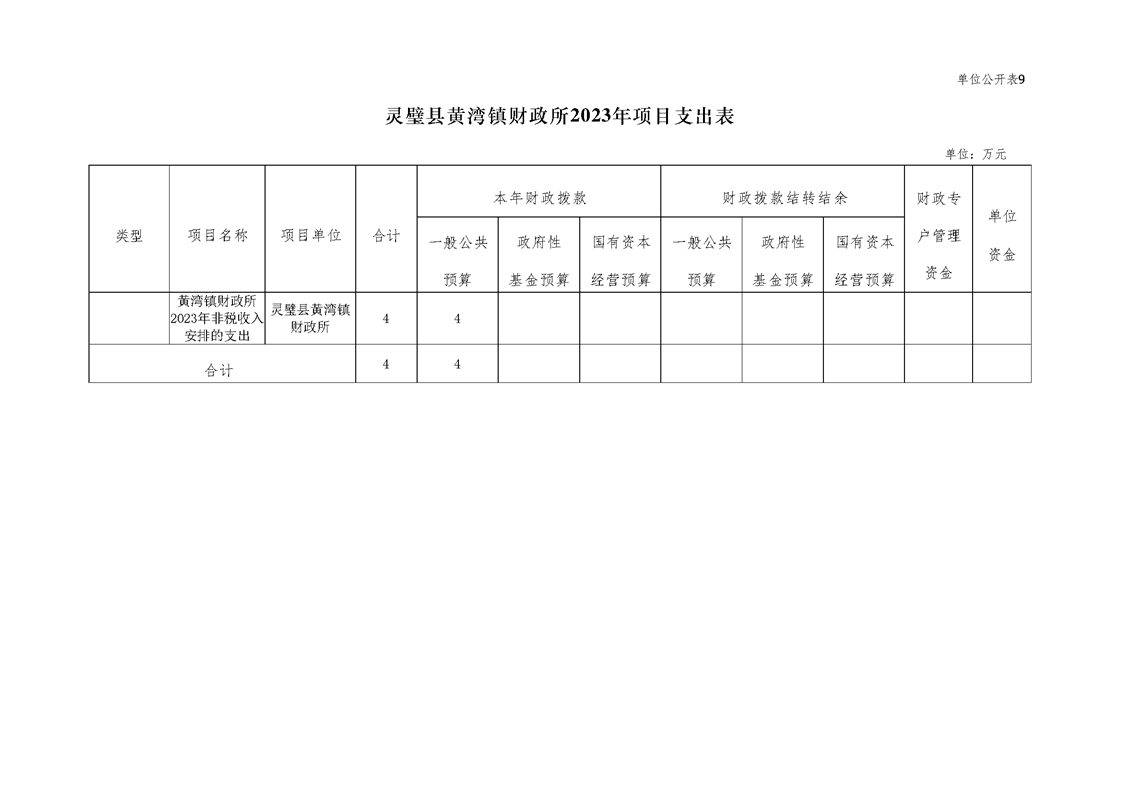 单位公开表9

灵璧县黄湾镇财政所2023年项目支出表

单位：万元

| 类型 | 项目名称 | 项目单位 | 合计 | 本年财政拨款 一般公共预算 | 本年财政拨款 政府性基金预算 | 本年财政拨款 国有资本经营预算 | 财政拨款结转结余 一般公共预算 | 财政拨款结转结余 政府性基金预算 | 财政拨款结转结余 国有资本经营预算 | 财政专户管理资金 | 单位资金 |
|---|---|---|---|---|---|---|---|---|---|---|---|
|  | 黄湾镇财政所2023年非税收入安排的支出 | 灵璧县黄湾镇财政所 | 4 | 4 |  |  |  |  |  |  |  |
| 合计 |  |  | 4 | 4 |  |  |  |  |  |  |  |